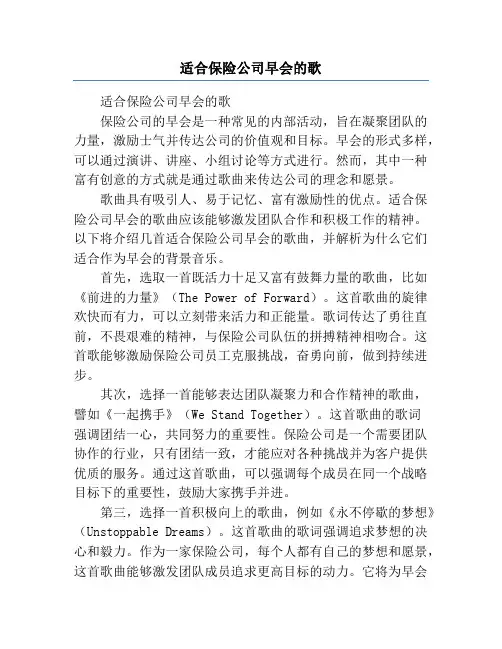 适合保险公司早会的歌

适合保险公司早会的歌

保险公司的早会是一种常见的内部活动，旨在凝聚团队的力量，激励士气并传达公司的价值观和目标。早会的形式多样，可以通过演讲、讲座、小组讨论等方式进行。然而，其中一种富有创意的方式就是通过歌曲来传达公司的理念和愿景。

歌曲具有吸引人、易于记忆、富有激励性的优点。适合保险公司早会的歌曲应该能够激发团队合作和积极工作的精神。以下将介绍几首适合保险公司早会的歌曲，并解析为什么它们适合作为早会的背景音乐。

首先，选取一首既活力十足又富有鼓舞力量的歌曲，比如《前进的力量》（The Power of Forward）。这首歌曲的旋律欢快而有力，可以立刻带来活力和正能量。歌词传达了勇往直前，不畏艰难的精神，与保险公司队伍的拼搏精神相吻合。这首歌能够激励保险公司员工克服挑战，奋勇向前，做到持续进步。

其次，选择一首能够表达团队凝聚力和合作精神的歌曲，譬如《一起携手》（We Stand Together）。这首歌曲的歌词强调团结一心，共同努力的重要性。保险公司是一个需要团队协作的行业，只有团结一致，才能应对各种挑战并为客户提供优质的服务。通过这首歌曲，可以强调每个成员在同一个战略目标下的重要性，鼓励大家携手并进。

第三，选择一首积极向上的歌曲，例如《永不停歇的梦想》（Unstoppable Dreams）。这首歌曲的歌词强调追求梦想的决心和毅力。作为一家保险公司，每个人都有自己的梦想和愿景，这首歌曲能够激发团队成员追求更高目标的动力。它将为早会